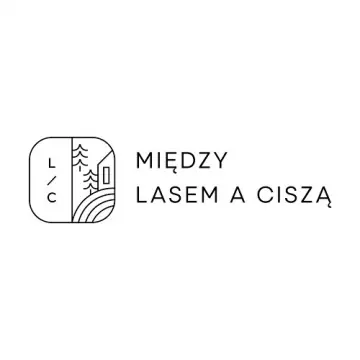 L
/
C

MIĘDZY
LASEM A CISZĄ